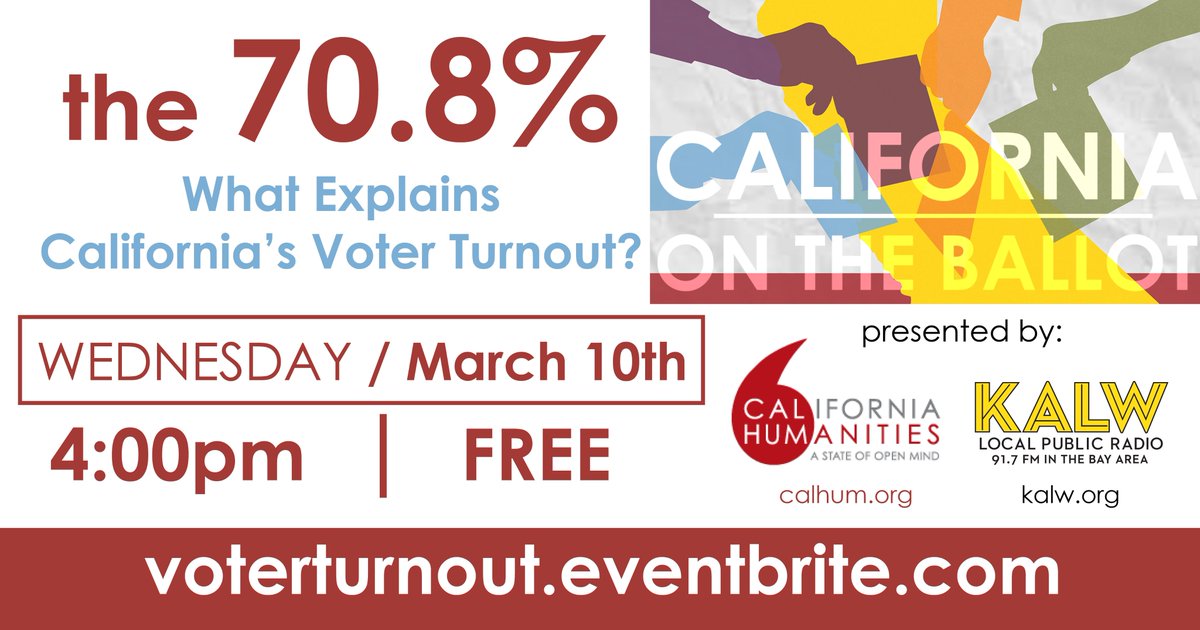 the 70.8%

What Explains California's Voter Turnout?

CALIFORNIA
ON THE BALLOT

WEDNESDAY / March 10th

4:00pm | FREE

presented by:

CALIFORNIA HUMANITIES
A STATE OF OPEN MIND
calhum.org

KALW
LOCAL PUBLIC RADIO
91.7 FM IN THE BAY AREA
kalw.org

voterturnout.eventbrite.com